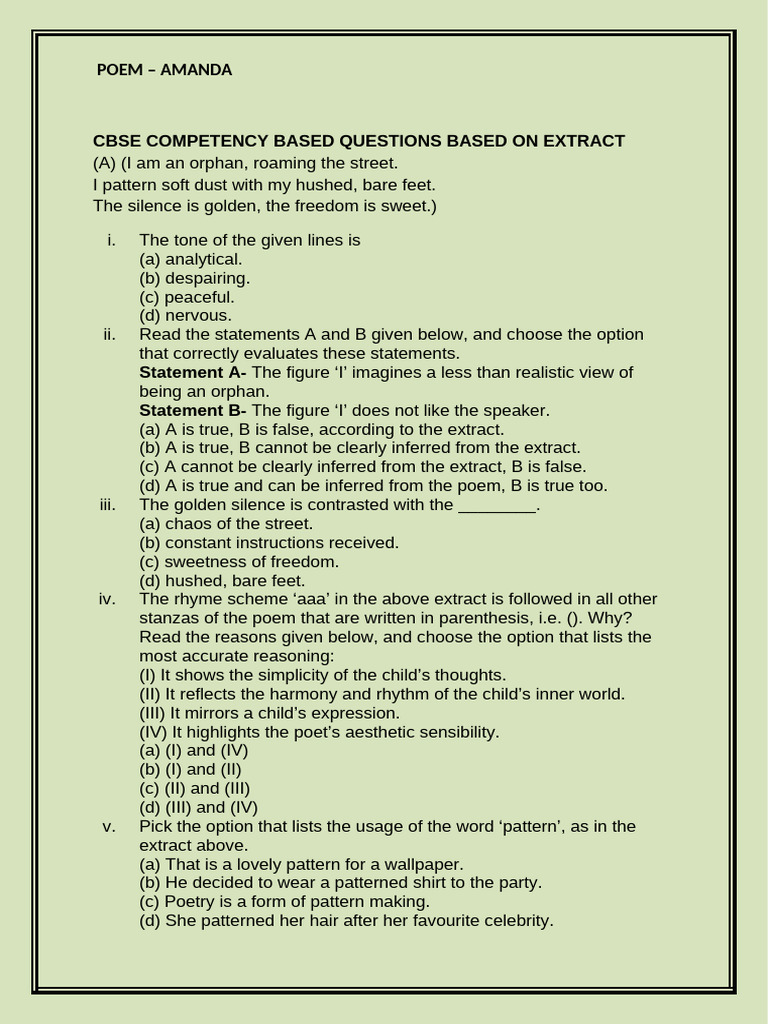 POEM – AMANDA

CBSE COMPETENCY BASED QUESTIONS BASED ON EXTRACT

(A) (I am an orphan, roaming the street.
I pattern soft dust with my hushed, bare feet.
The silence is golden, the freedom is sweet.)

i. The tone of the given lines is
(a) analytical.
(b) despairing.
(c) peaceful.
(d) nervous.

ii. Read the statements A and B given below, and choose the option that correctly evaluates these statements.
Statement A- The figure 'I' imagines a less than realistic view of being an orphan.
Statement B- The figure 'I' does not like the speaker.
(a) A is true, B is false, according to the extract.
(b) A is true, B cannot be clearly inferred from the extract.
(c) A cannot be clearly inferred from the extract, B is false.
(d) A is true and can be inferred from the poem, B is true too.

iii. The golden silence is contrasted with the ____.
(a) chaos of the street.
(b) constant instructions received.
(c) sweetness of freedom.
(d) hushed, bare feet.

iv. The rhyme scheme 'aaa' in the above extract is followed in all other stanzas of the poem that are written in parenthesis, i.e. (). Why? Read the reasons given below, and choose the option that lists the most accurate reasoning:
(I) It shows the simplicity of the child's thoughts.
(II) It reflects the harmony and rhythm of the child's inner world.
(III) It mirrors a child's expression.
(IV) It highlights the poet's aesthetic sensibility.
(a) (I) and (IV)
(b) (I) and (II)
(c) (II) and (III)
(d) (III) and (IV)

v. Pick the option that lists the usage of the word 'pattern', as in the extract above.
(a) That is a lovely pattern for a wallpaper.
(b) He decided to wear a patterned shirt to the party.
(c) Poetry is a form of pattern making.
(d) She patterned her hair after her favourite celebrity.